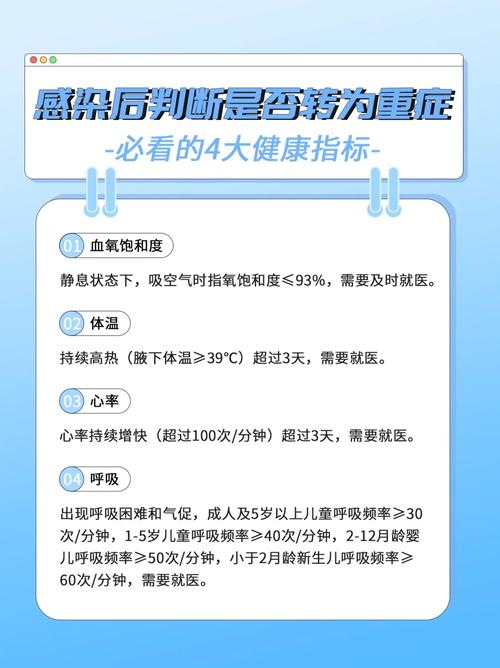 感染后判断是否转为重症

-必看的4大健康指标-

01 血氧饱和度

静息状态下，吸空气时指氧饱和度≤93%，需要及时就医。

02 体温

持续高热（腋下体温≥39°C）超过3天，需要就医。

03 心率

心率持续增快（超过100次/分钟）超过3天，需要就医。

04 呼吸

出现呼吸困难和气促，成人及5岁以上儿童呼吸频率≥30次/分钟，1-5岁儿童呼吸频率≥40次/分钟，2-12月龄婴儿呼吸频率≥50次/分钟，小于2月龄新生儿呼吸频率≥60次/分钟，需要就医。